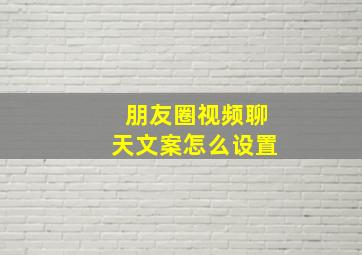 朋友圈视频聊天文案怎么设置